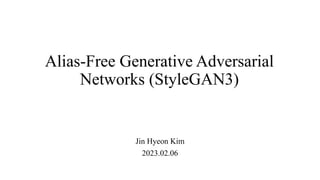 Alias-Free Generative Adversarial Networks (StyleGAN3)

Jin Hyeon Kim
2023.02.06